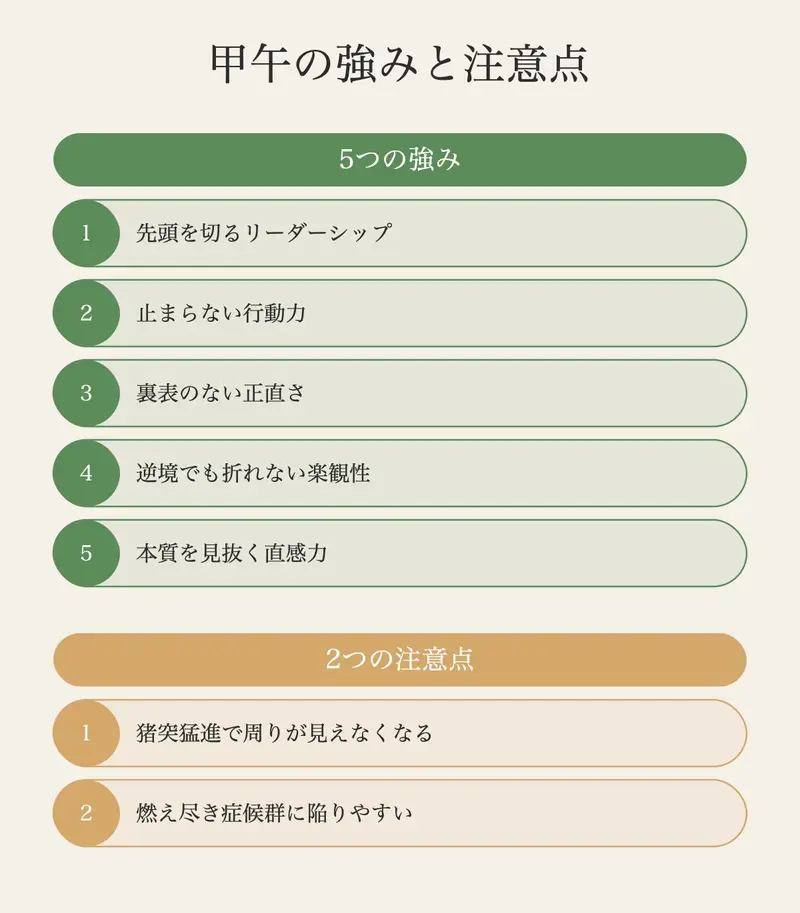 甲午の強みと注意点

5つの強み

1 先頭を切るリーダーシップ

2 止まらない行動力

3 裏表のない正直さ

4 逆境でも折れない楽観性

5 本質を見抜く直感力

2つの注意点

1 猪突猛進で周りが見えなくなる

2 燃え尽き症候群に陥りやすい